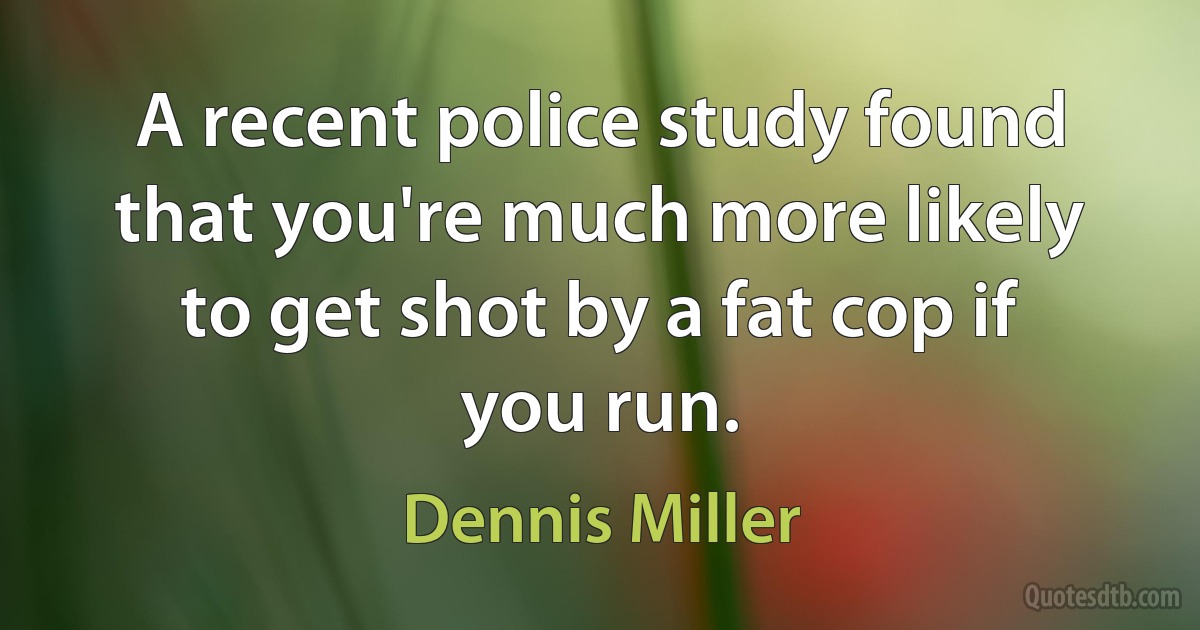 A recent police study found that you're much more likely to get shot by a fat cop if you run.

Dennis Miller

Quotesdtb.com